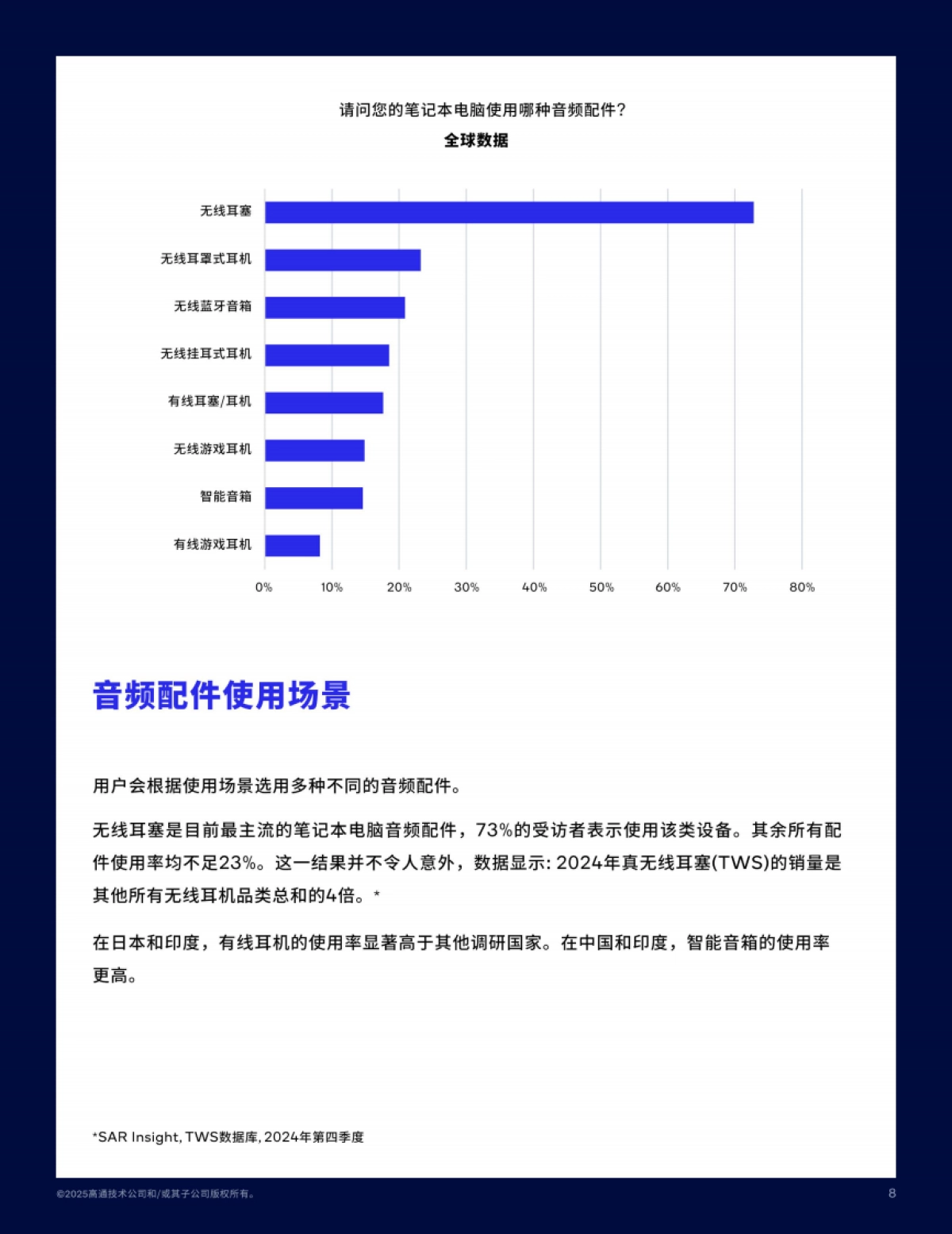 请问您的笔记本电脑使用哪种音频配件？
全球数据

无线耳塞
无线耳罩式耳机
无线蓝牙音箱
无线挂耳式耳机
有线耳塞/耳机
无线游戏耳机
智能音箱
有线游戏耳机

0% 10% 20% 30% 40% 50% 60% 70% 80%

音频配件使用场景

用户会根据使用场景选用多种不同的音频配件。

无线耳塞是目前最主流的笔记本电脑音频配件，73%的受访者表示使用该类设备。其余所有配件使用率均不足23%。这一结果并不令人意外，数据显示: 2024年真无线耳塞(TWS)的销量是其他所有无线耳机品类总和的4倍。*

在日本和印度，有线耳机的使用率显著高于其他调研国家。在中国和印度，智能音箱的使用率更高。

*SAR Insight, TWS数据库, 2024年第四季度

©2025高通技术公司和/或其子公司版权所有。

8